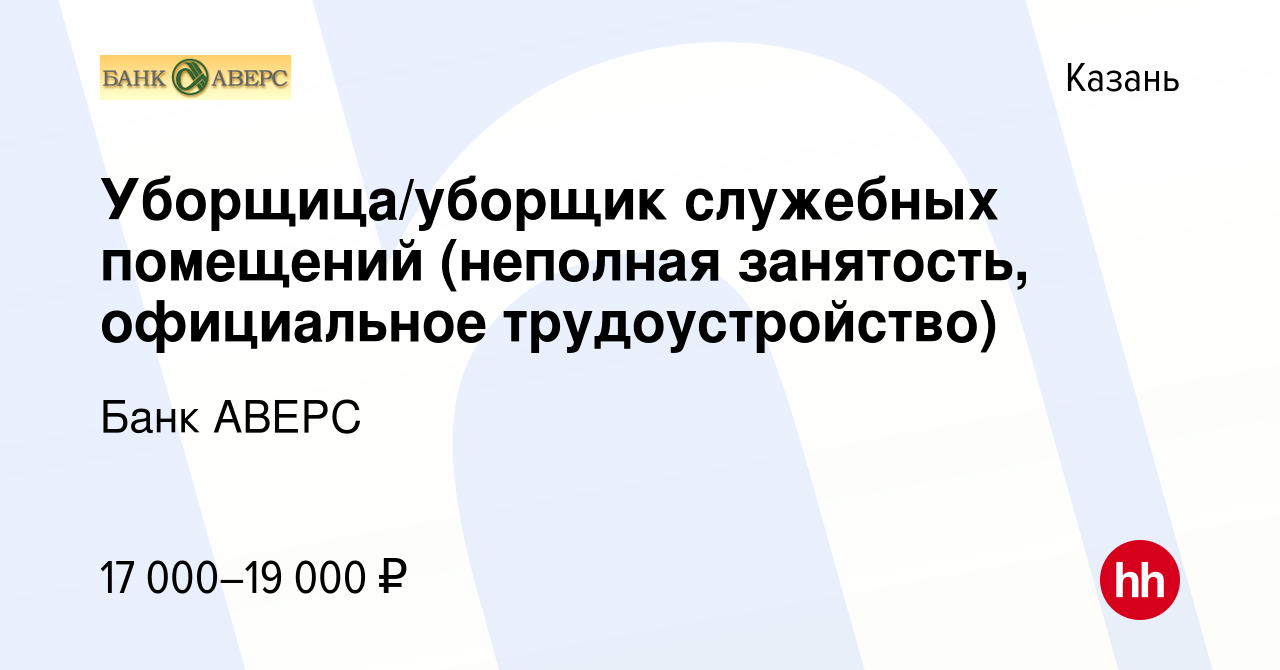 БАНК АВЕРС

Казань

Уборщица/уборщик служебных помещений (неполная занятость, официальное трудоустройство)

Банк АВЕРС

17 000–19 000 ₽

hh